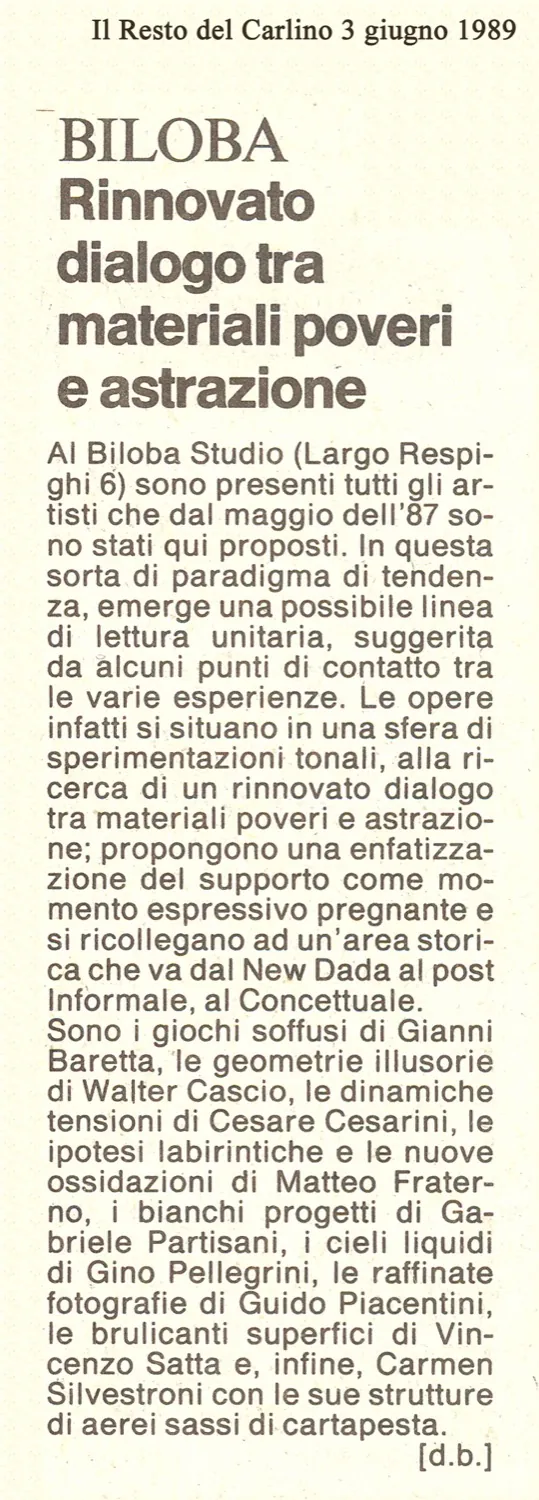 Il Resto del Carlino 3 giugno 1989

BILOBA
Rinnovato dialogo tra materiali poveri e astrazione

Al Biloba Studio (Largo Respighi 6) sono presenti tutti gli artisti che dal maggio dell'87 sono stati qui proposti. In questa sorta di paradigma di tendenza, emerge una possibile linea di lettura unitaria, suggerita da alcuni punti di contatto tra le varie esperienze. Le opere infatti si situano in una sfera di sperimentazioni tonali, alla ricerca di un rinnovato dialogo tra materiali poveri e astrazione; propongono una enfatizzazione del supporto come momento espressivo pregnante e si ricollegano ad un'area storica che va dal New Dada al post Informale, al Concettuale.
Sono i giochi soffusi di Gianni Baretta, le geometrie illusorie di Walter Cascio, le dinamiche tensioni di Cesare Cesarini, le ipotesi labirintiche e le nuove ossidazioni di Matteo Fraterno, i bianchi progetti di Gabriele Partisani, i cieli liquidi di Gino Pellegrini, le raffinate fotografie di Guido Piacentini, le brulicanti superfici di Vincenzo Satta e, infine, Carmen Silvestroni con le sue strutture di aerei sassi di cartapesta.
[d.b.]